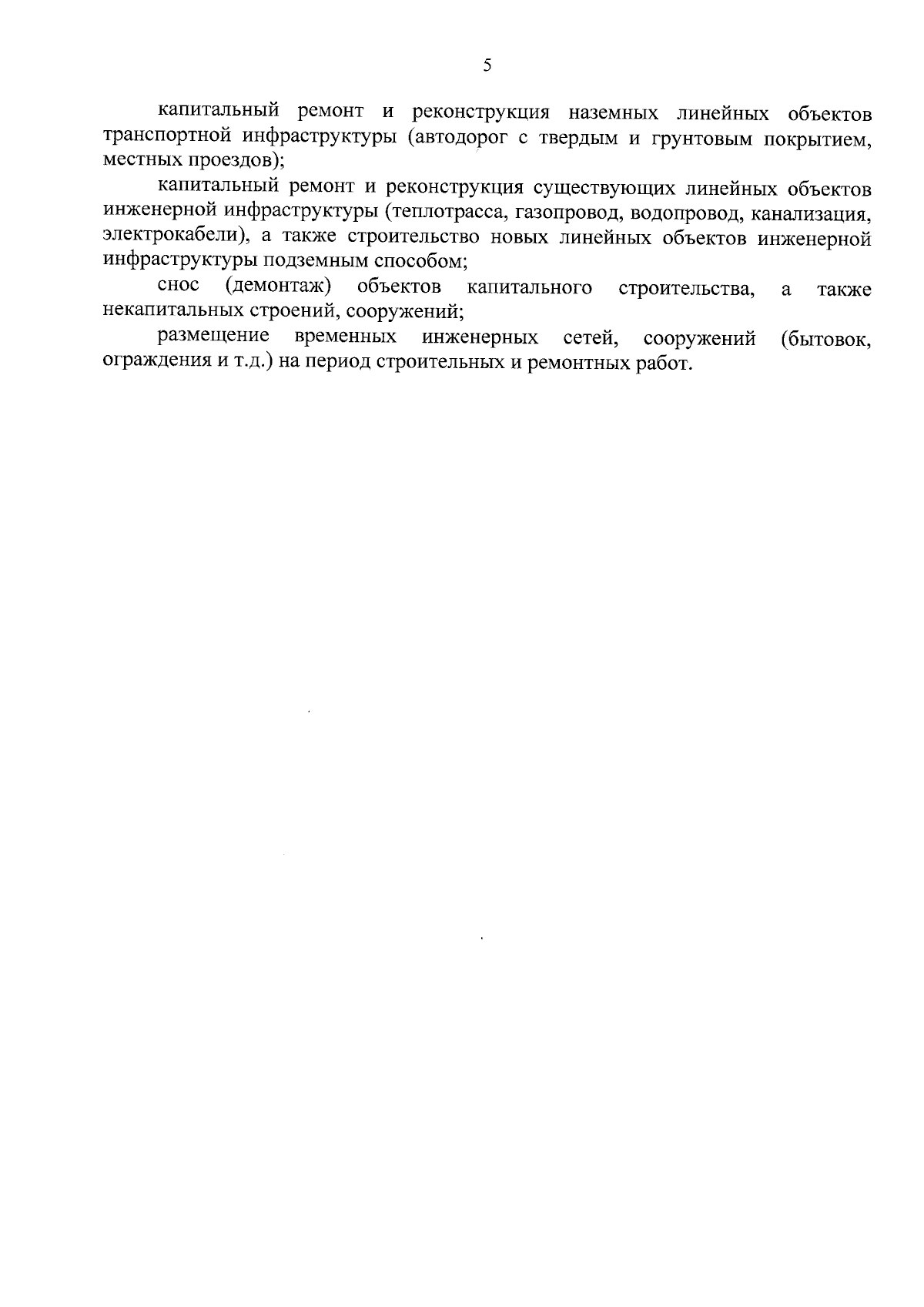 5

капитальный ремонт и реконструкция наземных линейных объектов транспортной инфраструктуры (автодорог с твердым и грунтовым покрытием, местных проездов);

капитальный ремонт и реконструкция существующих линейных объектов инженерной инфраструктуры (теплотрасса, газопровод, водопровод, канализация, электрокабели), а также строительство новых линейных объектов инженерной инфраструктуры подземным способом;

снос (демонтаж) объектов капитального строительства, а также некапитальных строений, сооружений;

размещение временных инженерных сетей, сооружений (бытовок, ограждения и т.д.) на период строительных и ремонтных работ.